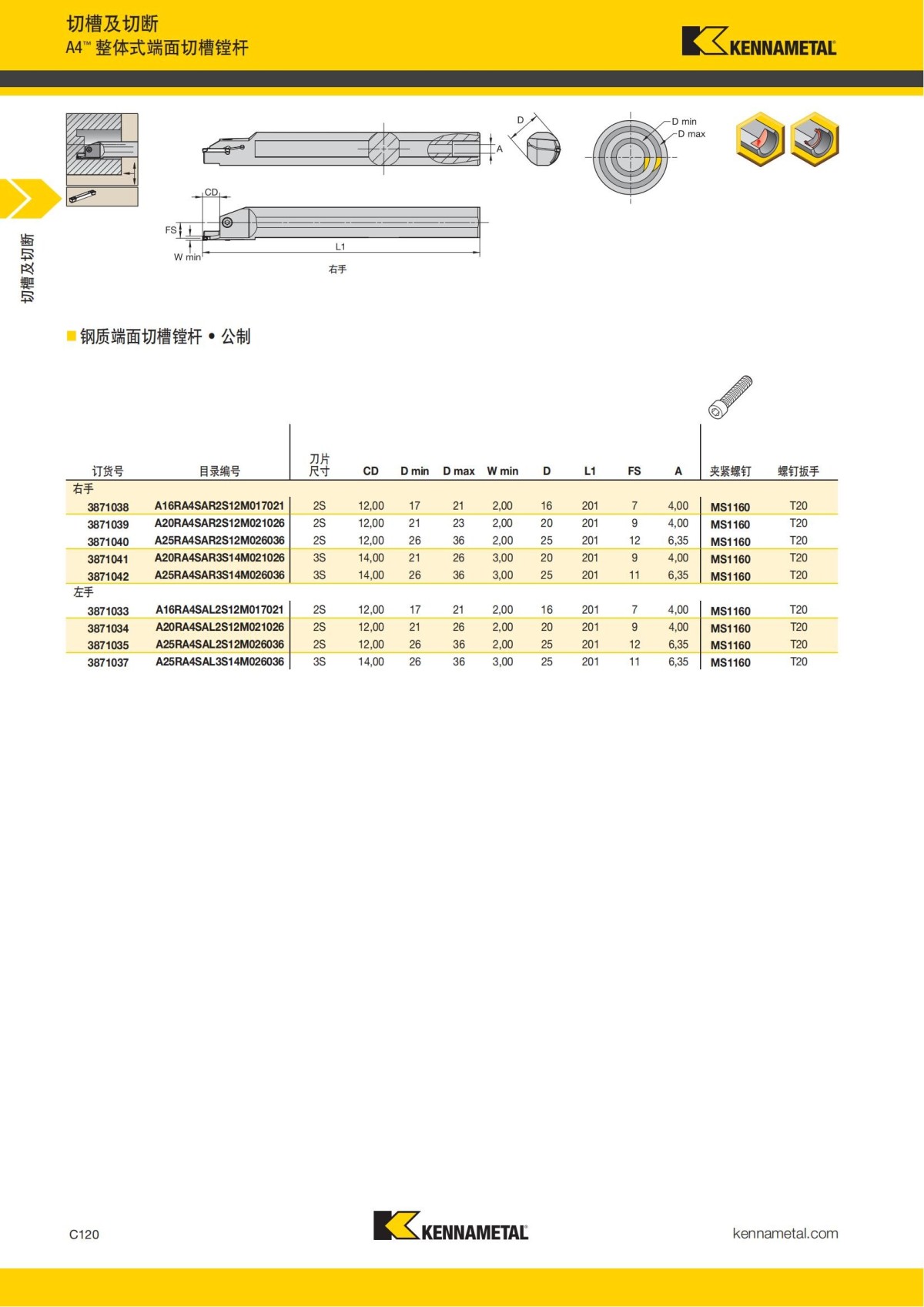 切槽及切断
A4™ 整体式端面切槽镗杆

KENNAMETAL

切槽及切断

D
A
D min
D max
CD
FS
W min
L1
右手

■ 钢质端面切槽镗杆 • 公制

| 订货号 | 目录编号 | 刀片尺寸 | CD | D min | D max | W min | D | L1 | FS | A | 夹紧螺钉 | 螺钉扳手 |
|---|---|---|---|---|---|---|---|---|---|---|---|---|
| 右手 | | | | | | | | | | | | |
| 3871038 | A16RA4SAR2S12M017021 | 2S | 12,00 | 17 | 21 | 2,00 | 16 | 201 | 7 | 4,00 | MS1160 | T20 |
| 3871039 | A20RA4SAR2S12M021026 | 2S | 12,00 | 21 | 23 | 2,00 | 20 | 201 | 9 | 4,00 | MS1160 | T20 |
| 3871040 | A25RA4SAR2S12M026036 | 2S | 12,00 | 26 | 36 | 2,00 | 25 | 201 | 12 | 6,35 | MS1160 | T20 |
| 3871041 | A20RA4SAR3S14M021026 | 3S | 14,00 | 21 | 26 | 3,00 | 20 | 201 | 9 | 4,00 | MS1160 | T20 |
| 3871042 | A25RA4SAR3S14M026036 | 3S | 14,00 | 26 | 36 | 3,00 | 25 | 201 | 11 | 6,35 | MS1160 | T20 |
| 左手 | | | | | | | | | | | | |
| 3871033 | A16RA4SAL2S12M017021 | 2S | 12,00 | 17 | 21 | 2,00 | 16 | 201 | 7 | 4,00 | MS1160 | T20 |
| 3871034 | A20RA4SAL2S12M021026 | 2S | 12,00 | 21 | 26 | 2,00 | 20 | 201 | 9 | 4,00 | MS1160 | T20 |
| 3871035 | A25RA4SAL2S12M026036 | 2S | 12,00 | 26 | 36 | 2,00 | 25 | 201 | 12 | 6,35 | MS1160 | T20 |
| 3871037 | A25RA4SAL3S14M026036 | 3S | 14,00 | 26 | 36 | 3,00 | 25 | 201 | 11 | 6,35 | MS1160 | T20 |

C120
KENNAMETAL
kennametal.com